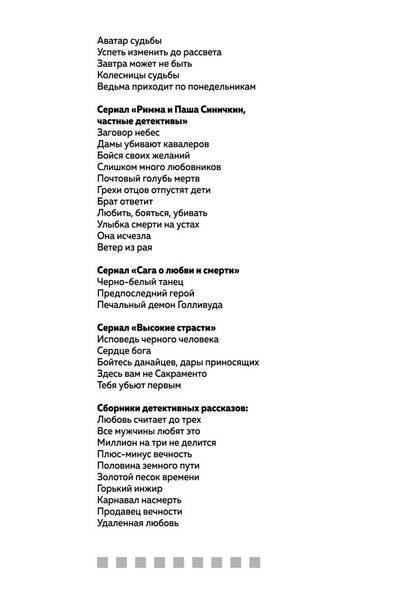 Аватар судьбы
Успеть изменить до рассвета
Завтра может не быть
Колесницы судьбы
Ведьма приходит по понедельникам

**Сериал «Римма и Паша Синичкин, частные детективы»**
Заговор небес
Дамы убивают кавалеров
Бойся своих желаний
Слишком много любовников
Почтовый голубь мертв
Грехи отцов отпустят дети
Брат ответит
Любить, бояться, убивать
Улыбка смерти на устах
Она исчезла
Ветер из рая

**Сериал «Сага о любви и смерти»**
Черно-белый танец
Предпоследний герой
Печальный демон Голливуда

**Сериал «Высокие страсти»**
Исповедь черного человека
Сердце бога
Бойтесь данайцев, дары приносящих
Здесь вам не Сакраменто
Тебя убьют первым

**Сборники детективных рассказов:**
Любовь считает до трех
Все мужчины любят это
Миллион на три не делится
Плюс-минус вечность
Половина земного пути
Золотой песок времени
Горький инжир
Карнавал насмерть
Продавец вечности
Удаленная любовь